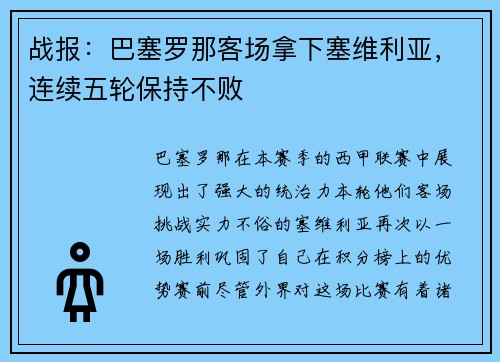 战报：巴塞罗那客场拿下塞维利亚，连续五轮保持不败

巴塞罗那在本赛季的西甲联赛中展现出了强大的统治力本轮他们客场挑战实力不俗的塞维利亚再次以一场胜利巩固了自己在积分榜上的优势赛前尽管外界对这场比赛有着诸